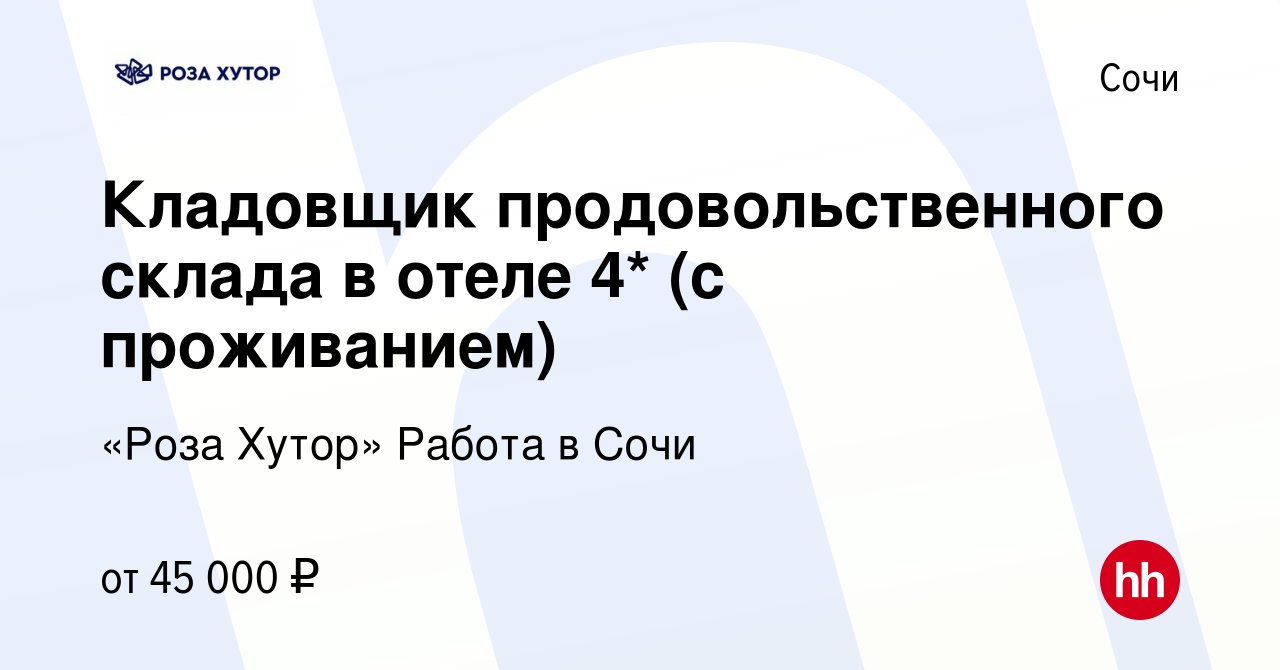 РОЗА ХУТОР

Сочи

Кладовщик продовольственного склада в отеле 4* (с проживанием)

«Роза Хутор» Работа в Сочи

от 45 000 ₽

hh